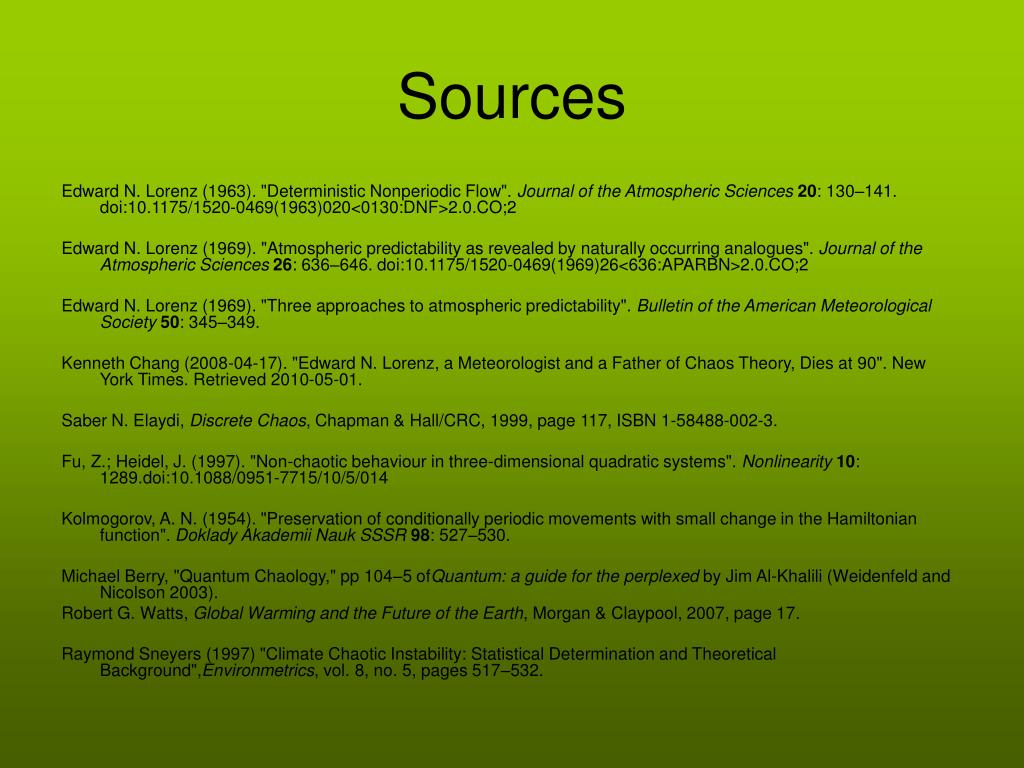 Sources

Edward N. Lorenz (1963). "Deterministic Nonperiodic Flow". Journal of the Atmospheric Sciences 20: 130–141. doi:10.1175/1520-0469(1963)020<0130:DNF>2.0.CO;2

Edward N. Lorenz (1969). "Atmospheric predictability as revealed by naturally occurring analogues". Journal of the Atmospheric Sciences 26: 636–646. doi:10.1175/1520-0469(1969)26<636:APARBN>2.0.CO;2

Edward N. Lorenz (1969). "Three approaches to atmospheric predictability". Bulletin of the American Meteorological Society 50: 345–349.

Kenneth Chang (2008-04-17). "Edward N. Lorenz, a Meteorologist and a Father of Chaos Theory, Dies at 90". New York Times. Retrieved 2010-05-01.

Saber N. Elaydi, Discrete Chaos, Chapman & Hall/CRC, 1999, page 117, ISBN 1-58488-002-3.

Fu, Z.; Heidel, J. (1997). "Non-chaotic behaviour in three-dimensional quadratic systems". Nonlinearity 10: 1289.doi:10.1088/0951-7715/10/5/014

Kolmogorov, A. N. (1954). "Preservation of conditionally periodic movements with small change in the Hamiltonian function". Doklady Akademii Nauk SSSR 98: 527–530.

Michael Berry, "Quantum Chaology," pp 104–5 ofQuantum: a guide for the perplexed by Jim Al-Khalili (Weidenfeld and Nicolson 2003).
Robert G. Watts, Global Warming and the Future of the Earth, Morgan & Claypool, 2007, page 17.

Raymond Sneyers (1997) "Climate Chaotic Instability: Statistical Determination and Theoretical Background",Environmetrics, vol. 8, no. 5, pages 517–532.